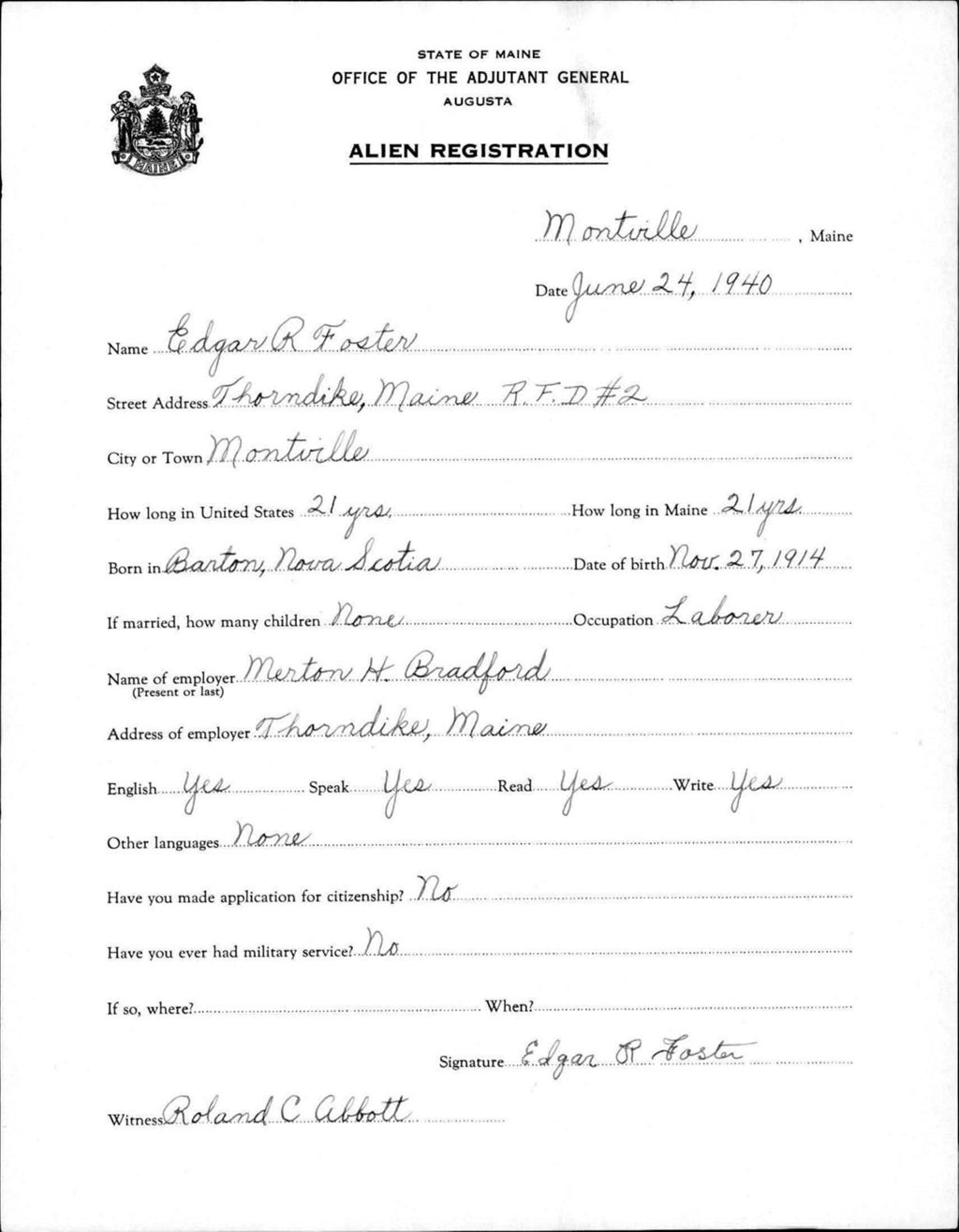 MAINE

STATE OF MAINE
OFFICE OF THE ADJUTANT GENERAL
AUGUSTA

ALIEN REGISTRATION

Montville, Maine

Date June 24, 1940

Name Edgar R Foster

Street Address Thorndike, Maine R.F.D #2

City or Town Montville

How long in United States 21 yrs. How long in Maine 21 yrs.

Born in Barton, Nova Scotia Date of birth Nov. 27, 1914

If married, how many children None Occupation Laborer

Name of employer (Present or last) Merton H. Bradford

Address of employer Thorndike, Maine

English Yes Speak Yes Read Yes Write Yes

Other languages None

Have you made application for citizenship? No

Have you ever had military service? No

If so, where? When?

Signature Edgar R Foster

Witness Roland C Abbott